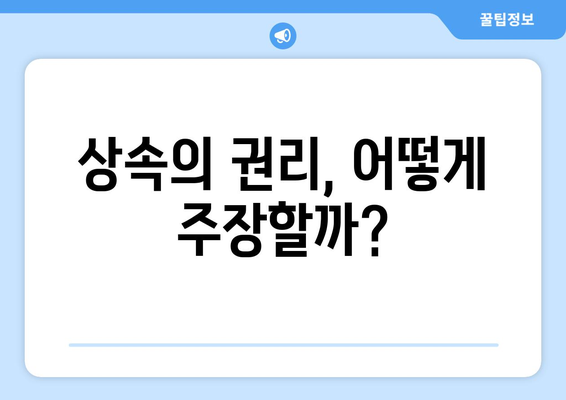 꿀팁정보

상속의 권리, 어떻게 주장할까?